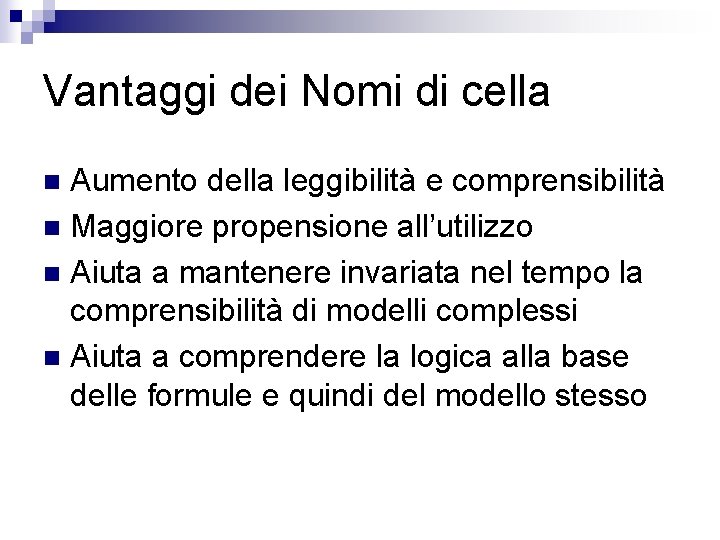 Vantaggi dei Nomi di cella

• Aumento della leggibilità e comprensibilità
• Maggiore propensione all'utilizzo
• Aiuta a mantenere invariata nel tempo la comprensibilità di modelli complessi
• Aiuta a comprendere la logica alla base delle formule e quindi del modello stesso